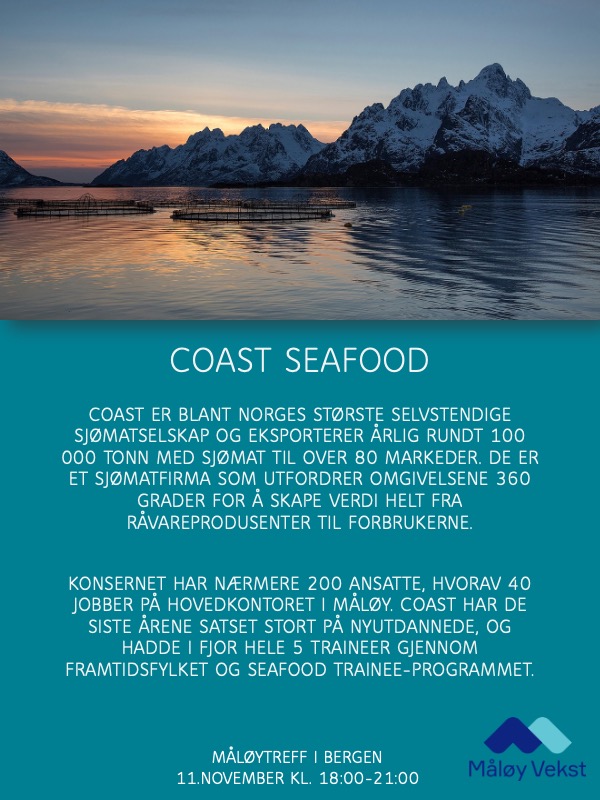 COAST SEAFOOD

COAST ER BLANT NORGES STØRSTE SELVSTENDIGE SJØMATSELSKAP OG EKSPORTERER ÅRLIG RUNDT 100 000 TONN MED SJØMAT TIL OVER 80 MARKEDER. DE ER ET SJØMATFIRMA SOM UTFORDRER OMGIVELSENE 360 GRADER FOR Å SKAPE VERDI HELT FRA RÅVAREPRODUSENTER TIL FORBRUKERNE.

KONSERNET HAR NÆRMERE 200 ANSATTE, HVORAV 40 JOBBER PÅ HOVEDKONTORET I MÅLØY. COAST HAR DE SISTE ÅRENE SATSET STORT PÅ NYUTDANNEDE, OG HADDE I FJOR HELE 5 TRAINEER GJENNOM FRAMTIDSFYLKET OG SEAFOOD TRAINEE-PROGRAMMET.

MÅLØYTREFF I BERGEN
11.NOVEMBER KL. 18:00-21:00

Måløy Vekst